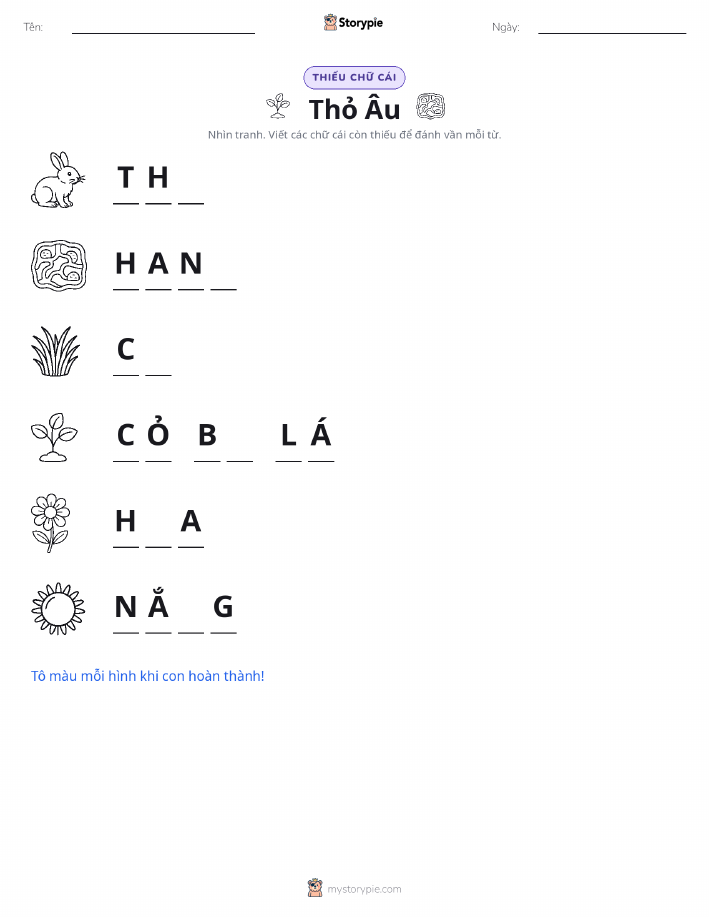 Tên: ____ Storypie Ngày: ____

THIẾU CHỮ CÁI

Thỏ Âu

Nhìn tranh. Viết các chữ cái còn thiếu để đánh vần mỗi từ.

T H ____

H A N ____

C ____

C Ỏ B ____ L Á

H ____ A

N Ắ ____ G

Tô màu mỗi hình khi con hoàn thành!

mystorypie.com